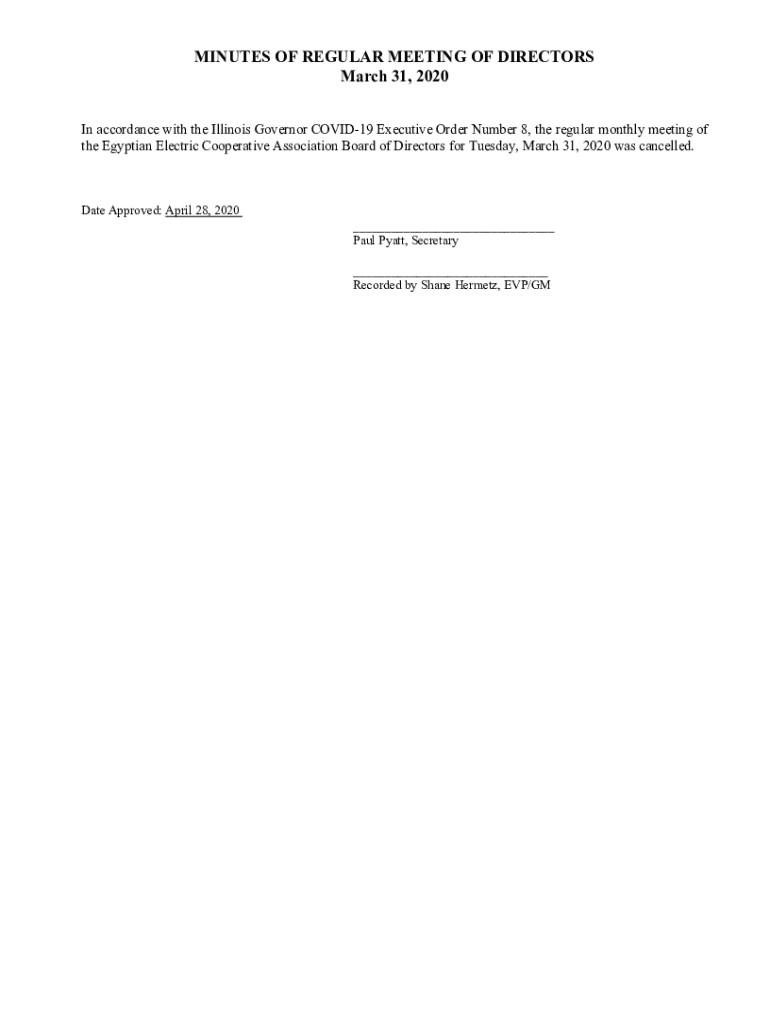 MINUTES OF REGULAR MEETING OF DIRECTORS
March 31, 2020

In accordance with the Illinois Governor COVID-19 Executive Order Number 8, the regular monthly meeting of the Egyptian Electric Cooperative Association Board of Directors for Tuesday, March 31, 2020 was cancelled.

Date Approved: April 28, 2020

____
Paul Pyatt, Secretary

____
Recorded by Shane Hermetz, EVP/GM